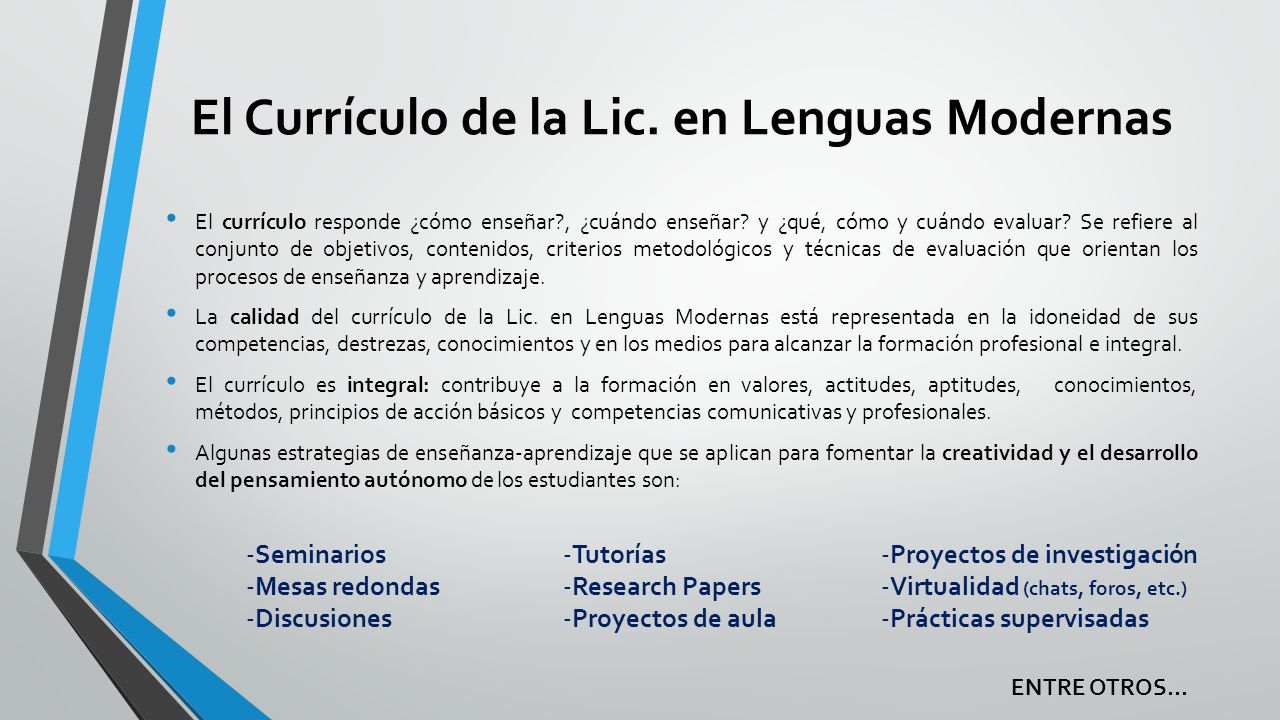 El Currículo de la Lic. en Lenguas Modernas

• El currículo responde ¿cómo enseñar?, ¿cuándo enseñar? y ¿qué, cómo y cuándo evaluar? Se refiere al conjunto de objetivos, contenidos, criterios metodológicos y técnicas de evaluación que orientan los procesos de enseñanza y aprendizaje.

• La calidad del currículo de la Lic. en Lenguas Modernas está representada en la idoneidad de sus competencias, destrezas, conocimientos y en los medios para alcanzar la formación profesional e integral.

• El currículo es integral: contribuye a la formación en valores, actitudes, aptitudes, conocimientos, métodos, principios de acción básicos y competencias comunicativas y profesionales.

• Algunas estrategias de enseñanza-aprendizaje que se aplican para fomentar la creatividad y el desarrollo del pensamiento autónomo de los estudiantes son:

-Seminarios
-Mesas redondas
-Discusiones

-Tutorías
-Research Papers
-Proyectos de aula

-Proyectos de investigación
-Virtualidad (chats, foros, etc.)
-Prácticas supervisadas

ENTRE OTROS…